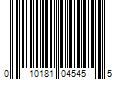 0 10181 04545 5